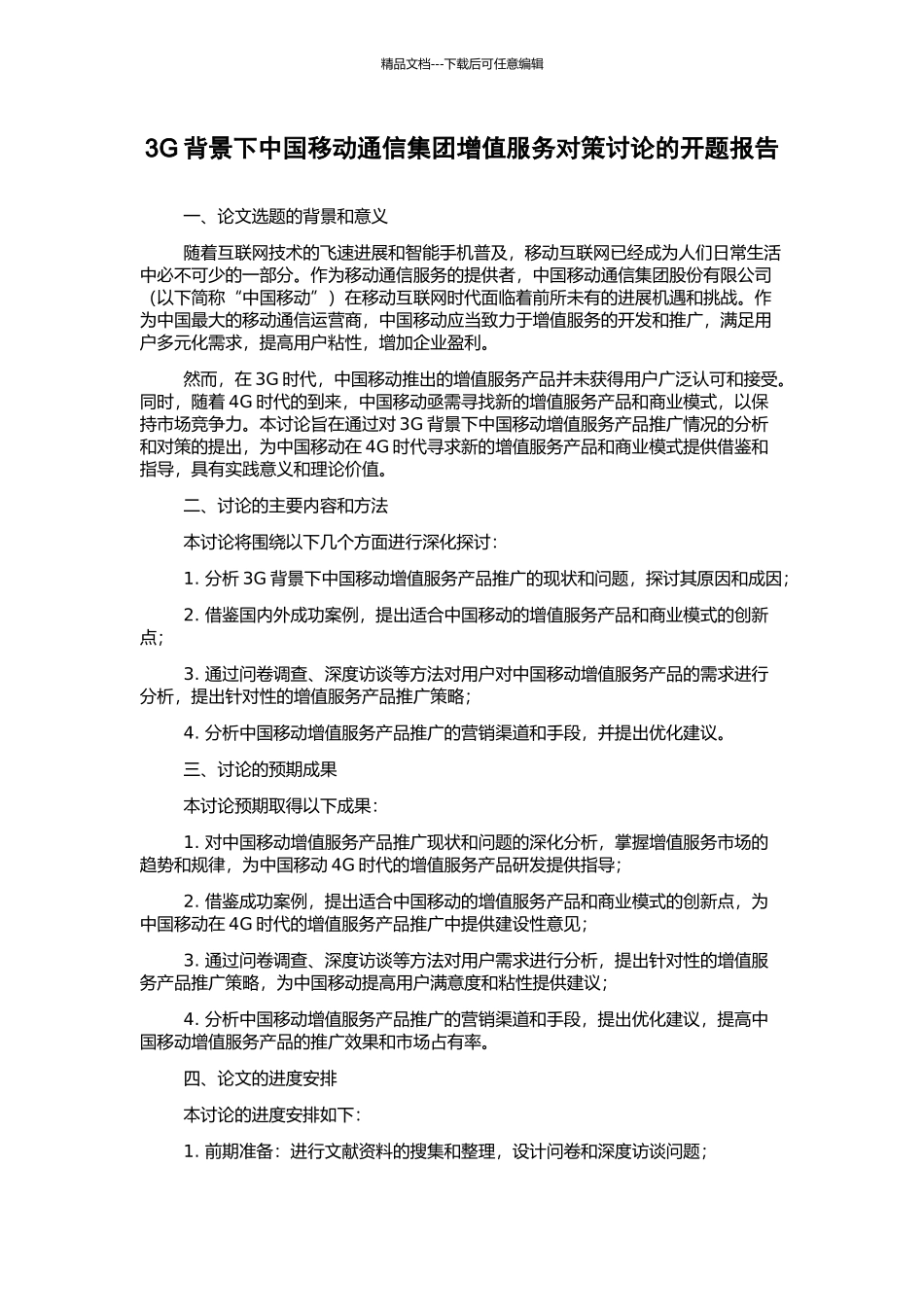 精品文档---下载后可任意编辑

3G 背景下中国移动通信集团增值服务对策讨论的开题报告

一、论文选题的背景和意义

随着互联网技术的飞速进展和智能手机普及，移动互联网已经成为人们日常生活中必不可少的一部分。作为移动通信服务的提供者，中国移动通信集团股份有限公司（以下简称“中国移动”）在移动互联网时代面临着前所未有的进展机遇和挑战。作为中国最大的移动通信运营商，中国移动应当致力于增值服务的开发和推广，满足用户多元化需求，提高用户粘性，增加企业盈利。

然而，在 3G 时代，中国移动推出的增值服务产品并未获得用户广泛认可和接受。同时，随着 4G 时代的到来，中国移动亟需寻找新的增值服务产品和商业模式，以保持市场竞争力。本讨论旨在通过对 3G 背景下中国移动增值服务产品推广情况的分析和对策的提出，为中国移动在 4G 时代寻求新的增值服务产品和商业模式提供借鉴和指导，具有实践意义和理论价值。

二、讨论的主要内容和方法

本讨论将围绕以下几个方面进行深化探讨：

1. 分析 3G 背景下中国移动增值服务产品推广的现状和问题，探讨其原因和成因；

2. 借鉴国内外成功案例，提出适合中国移动的增值服务产品和商业模式的创新点；

3. 通过问卷调查、深度访谈等方法对用户对中国移动增值服务产品的需求进行分析，提出针对性的增值服务产品推广策略；

4. 分析中国移动增值服务产品推广的营销渠道和手段，并提出优化建议。

三、讨论的预期成果

本讨论预期取得以下成果：

1. 对中国移动增值服务产品推广现状和问题的深化分析，掌握增值服务市场的趋势和规律，为中国移动 4G 时代的增值服务产品研发提供指导；

2. 借鉴成功案例，提出适合中国移动的增值服务产品和商业模式的创新点，为中国移动在 4G 时代的增值服务产品推广中提供建设性意见；

3. 通过问卷调查、深度访谈等方法对用户需求进行分析，提出针对性的增值服务产品推广策略，为中国移动提高用户满意度和粘性提供建议；

4. 分析中国移动增值服务产品推广的营销渠道和手段，提出优化建议，提高中国移动增值服务产品的推广效果和市场占有率。

四、论文的进度安排

本讨论的进度安排如下：

1. 前期准备：进行文献资料的搜集和整理，设计问卷和深度访谈问题；